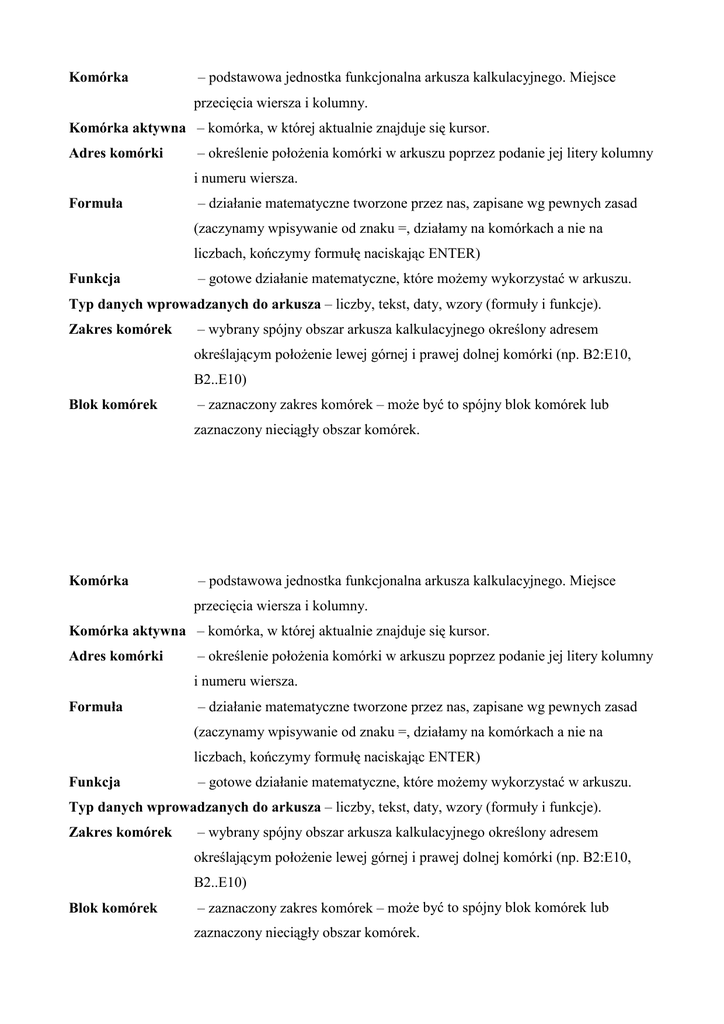 Komórka – podstawowa jednostka funkcjonalna arkusza kalkulacyjnego. Miejsce przecięcia wiersza i kolumny.
Komórka aktywna – komórka, w której aktualnie znajduje się kursor.
Adres komórki – określenie położenia komórki w arkuszu poprzez podanie jej litery kolumny i numeru wiersza.
Formuła – działanie matematyczne tworzone przez nas, zapisane wg pewnych zasad (zaczynamy wpisywanie od znaku =, działamy na komórkach a nie na liczbach, kończymy formułę naciskając ENTER)
Funkcja – gotowe działanie matematyczne, które możemy wykorzystać w arkuszu.
Typ danych wprowadzanych do arkusza – liczby, tekst, daty, wzory (formuły i funkcje).
Zakres komórek – wybrany spójny obszar arkusza kalkulacyjnego określony adresem określającym położenie lewej górnej i prawej dolnej komórki (np. B2:E10, B2..E10)
Blok komórek – zaznaczony zakres komórek – może być to spójny blok komórek lub zaznaczony nieciągły obszar komórek.

Komórka – podstawowa jednostka funkcjonalna arkusza kalkulacyjnego. Miejsce przecięcia wiersza i kolumny.
Komórka aktywna – komórka, w której aktualnie znajduje się kursor.
Adres komórki – określenie położenia komórki w arkuszu poprzez podanie jej litery kolumny i numeru wiersza.
Formuła – działanie matematyczne tworzone przez nas, zapisane wg pewnych zasad (zaczynamy wpisywanie od znaku =, działamy na komórkach a nie na liczbach, kończymy formułę naciskając ENTER)
Funkcja – gotowe działanie matematyczne, które możemy wykorzystać w arkuszu.
Typ danych wprowadzanych do arkusza – liczby, tekst, daty, wzory (formuły i funkcje).
Zakres komórek – wybrany spójny obszar arkusza kalkulacyjnego określony adresem określającym położenie lewej górnej i prawej dolnej komórki (np. B2:E10, B2..E10)
Blok komórek – zaznaczony zakres komórek – może być to spójny blok komórek lub zaznaczony nieciągły obszar komórek.